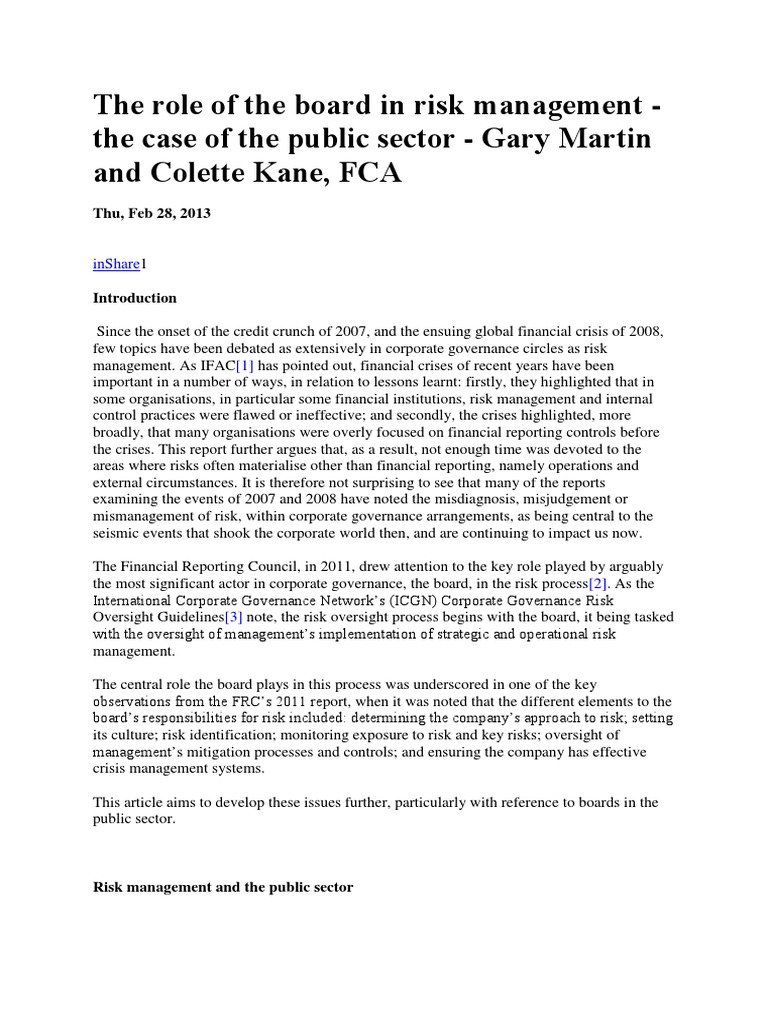 The role of the board in risk management - the case of the public sector - Gary Martin and Colette Kane, FCA

Thu, Feb 28, 2013

inShare1

Introduction

Since the onset of the credit crunch of 2007, and the ensuing global financial crisis of 2008, few topics have been debated as extensively in corporate governance circles as risk management. As IFAC[1] has pointed out, financial crises of recent years have been important in a number of ways, in relation to lessons learnt: firstly, they highlighted that in some organisations, in particular some financial institutions, risk management and internal control practices were flawed or ineffective; and secondly, the crises highlighted, more broadly, that many organisations were overly focused on financial reporting controls before the crises. This report further argues that, as a result, not enough time was devoted to the areas where risks often materialise other than financial reporting, namely operations and external circumstances. It is therefore not surprising to see that many of the reports examining the events of 2007 and 2008 have noted the misdiagnosis, misjudgement or mismanagement of risk, within corporate governance arrangements, as being central to the seismic events that shook the corporate world then, and are continuing to impact us now.

The Financial Reporting Council, in 2011, drew attention to the key role played by arguably the most significant actor in corporate governance, the board, in the risk process[2]. As the International Corporate Governance Network's (ICGN) Corporate Governance Risk Oversight Guidelines[3] note, the risk oversight process begins with the board, it being tasked with the oversight of management's implementation of strategic and operational risk management.

The central role the board plays in this process was underscored in one of the key observations from the FRC's 2011 report, when it was noted that the different elements to the board's responsibilities for risk included: determining the company's approach to risk; setting its culture; risk identification; monitoring exposure to risk and key risks; oversight of management's mitigation processes and controls; and ensuring the company has effective crisis management systems.

This article aims to develop these issues further, particularly with reference to boards in the public sector.

Risk management and the public sector